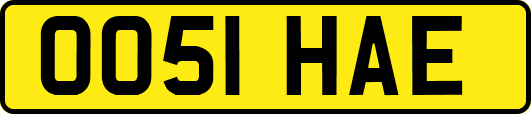 OO51 HAE